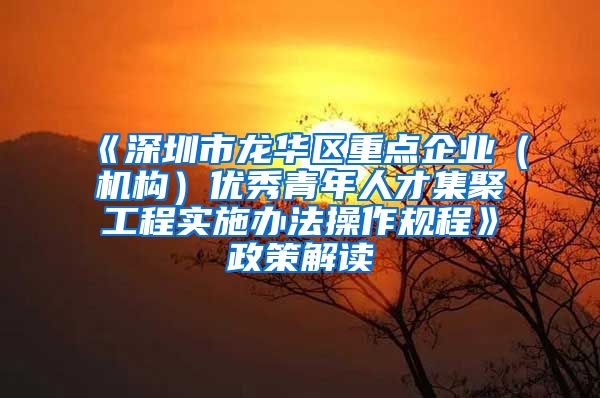 《深圳市龙华区重点企业（机构）优秀青年人才集聚工程实施办法操作规程》政策解读